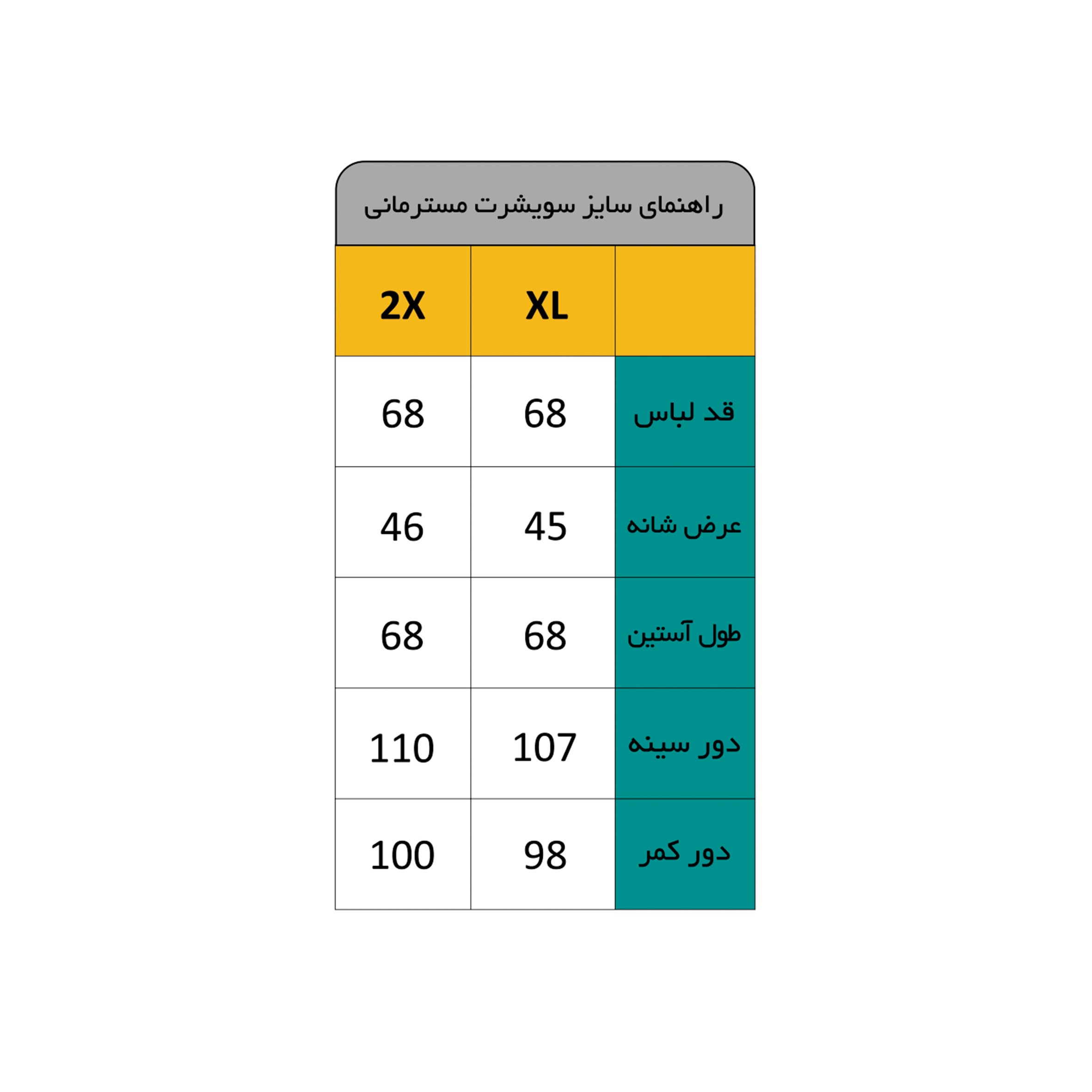 راهنمای سایز سویشرت مسترمانی

|  | XL | 2X |
|---|---|---|
| قد لباس | 68 | 68 |
| عرض شانه | 45 | 46 |
| طول آستین | 68 | 68 |
| دور سینه | 107 | 110 |
| دور کمر | 98 | 100 |